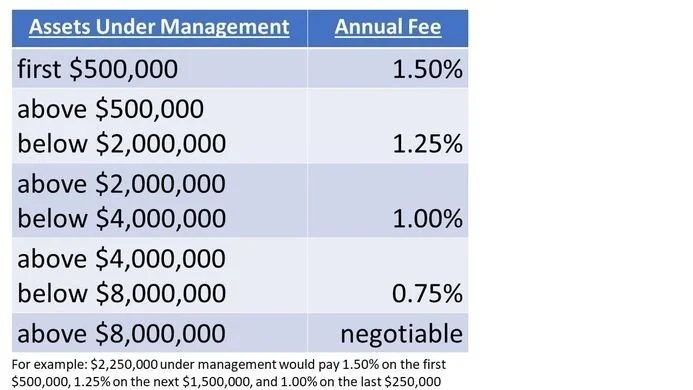 | Assets Under Management | Annual Fee |
|---|---|
| first \$500,000 | 1.50% |
| above \$500,000 below \$2,000,000 | 1.25% |
| above \$2,000,000 below \$4,000,000 | 1.00% |
| above \$4,000,000 below \$8,000,000 | 0.75% |
| above \$8,000,000 | negotiable |

For example: \$2,250,000 under management would pay 1.50% on the first \$500,000, 1.25% on the next \$1,500,000, and 1.00% on the last \$250,000